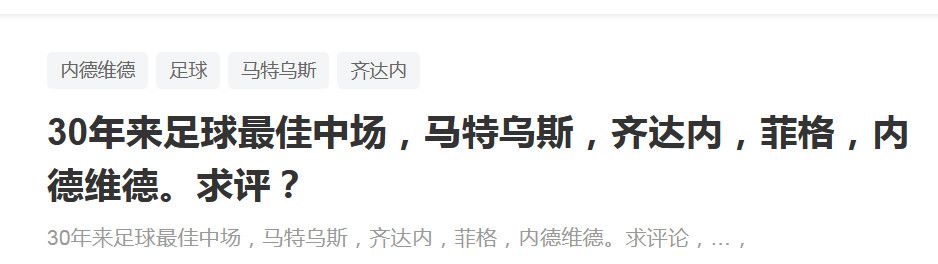 内德维德 足球 马特乌斯 齐达内

30年来足球最佳中场，马特乌斯，齐达内，菲格，内德维德。求评？

30年来足球最佳中场，马特乌斯，齐达内，菲格，内德维德。求评论，...，